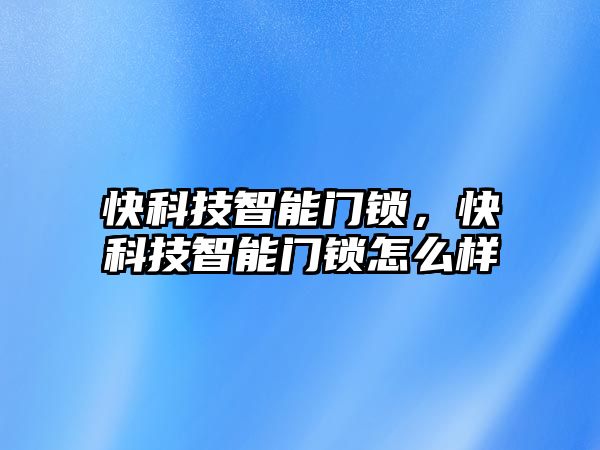 快科技智能门锁，快科技智能门锁怎么样